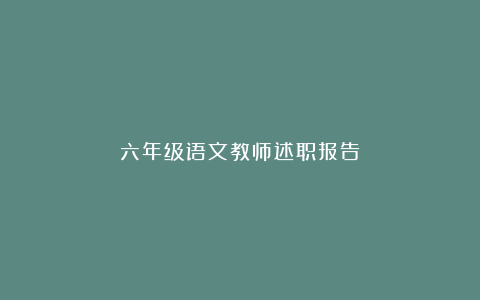 六年级语文教师述职报告